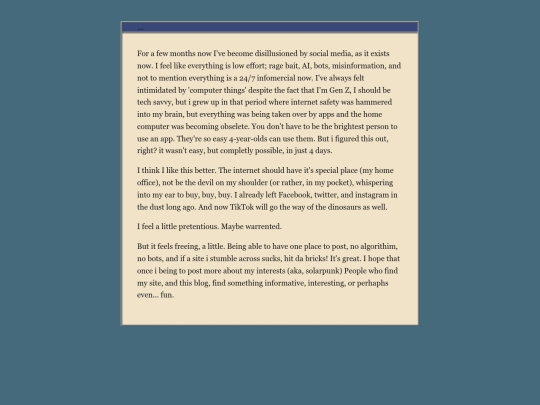 ...

For a few months now I've become disillusioned by social media, as it exists now. I feel like everything is low effort; rage bait, AI, bots, misinformation, and not to mention everything is a 24/7 infomercial now. I've always felt intimidated by 'computer things' despite the fact that I'm Gen Z, I should be tech savvy, but i grew up in that period where internet safety was hammered into my brain, but everything was being taken over by apps and the home computer was becoming obselete. You don't have to be the brightest person to use an app. They're so easy 4-year-olds can use them. But i figured this out, right? it wasn't easy, but completly possible, in just 4 days.

I think I like this better. The internet should have it's special place (my home office), not be the devil on my shoulder (or rather, in my pocket), whispering into my ear to buy, buy, buy. I already left Facebook, twitter, and instagram in the dust long ago. And now TikTok will go the way of the dinosaurs as well.

I feel a little pretentious. Maybe warrented.

But it feels freeing, a little. Being able to have one place to post, no algorithim, no bots, and if a site i stumble across sucks, hit da bricks! It's great. I hope that once i being to post more about my interests (aka, solarpunk) People who find my site, and this blog, find something informative, interesting, or perhaphs even... fun.